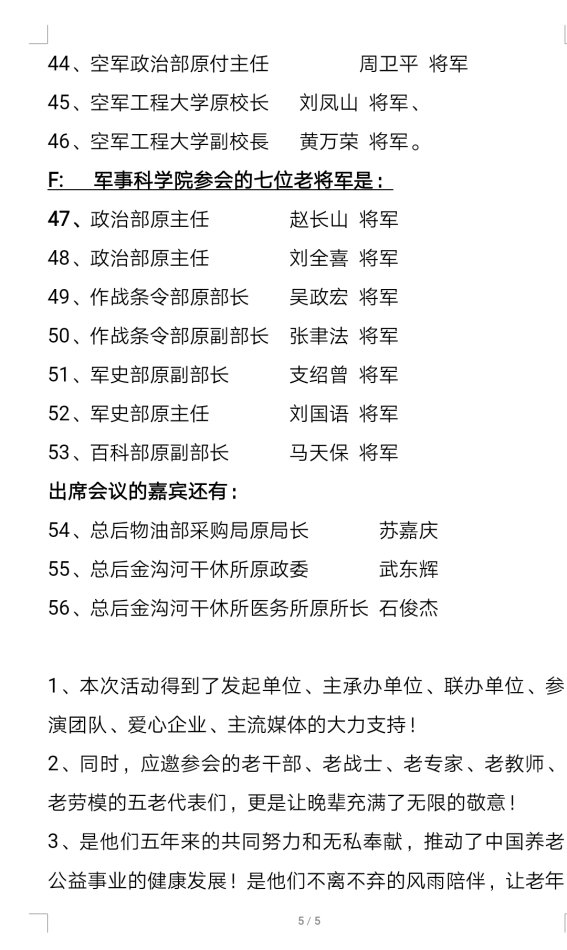 44、空军政治部原付主任　　　周卫平 将军
45、空军工程大学原校长　　刘凤山 将军、
46、空军工程大学副校長　　黄万荣 将军。

F:　军事科学院参会的七位老将军是：

47、政治部原主任　　　　赵长山 将军
48、政治部原主任　　　　刘全喜 将军
49、作战条令部原部长　　吴政宏 将军
50、作战条令部原副部长　张聿法 将军
51、军史部原副部长　　　支绍曾 将军
52、军史部原主任　　　　刘国语 将军
53、百科部原副部长　　　马天保 将军

出席会议的嘉宾还有：

54、总后物油部采购局原局长　　　苏嘉庆
55、总后金沟河干休所原政委　　　武东辉
56、总后金沟河干休所医务所原所长 石俊杰

1、本次活动得到了发起单位、主承办单位、联办单位、参演团队、爱心企业、主流媒体的大力支持！
2、同时，应邀参会的老干部、老战士、老专家、老教师、老劳模的五老代表们，更是让晚辈充满了无限的敬意！
3、是他们五年来的共同努力和无私奉献，推动了中国养老公益事业的健康发展！是他们不离不弃的风雨陪伴，让老年

5 / 5